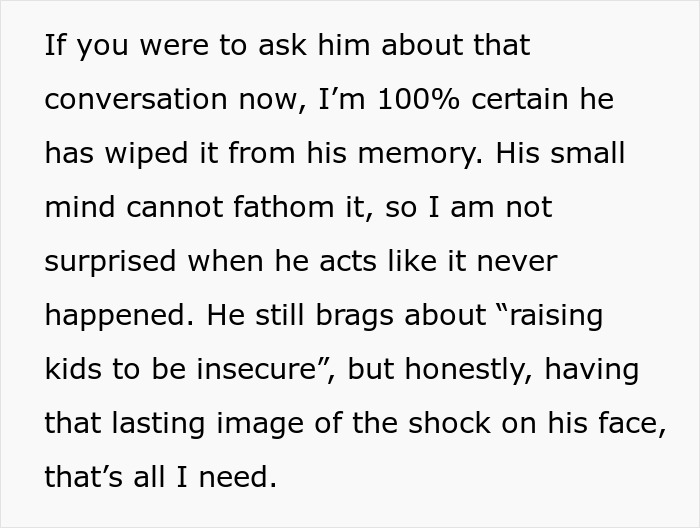 If you were to ask him about that conversation now, I’m 100% certain he has wiped it from his memory. His small mind cannot fathom it, so I am not surprised when he acts like it never happened. He still brags about “raising kids to be insecure”, but honestly, having that lasting image of the shock on his face, that’s all I need.